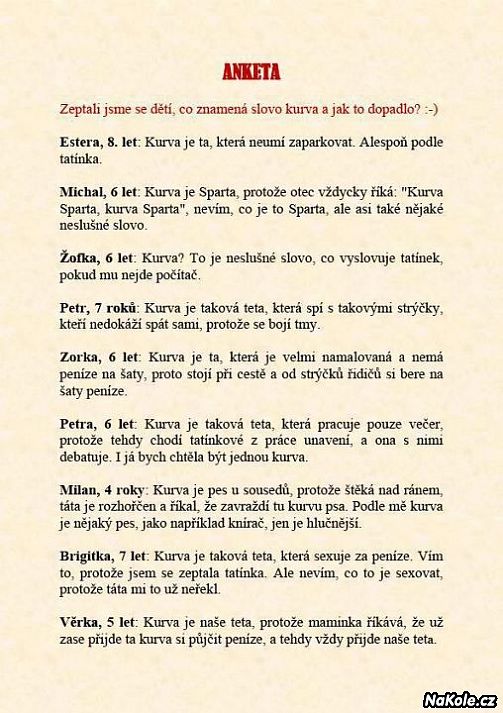 ANKETA

Zeptali jsme se dětí, co znamená slovo kurva a jak to dopadlo? :-)

Estera, 8. let: Kurva je ta, která neumí zaparkovat. Alespoň podle tatínka.

Michal, 6 let: Kurva je Sparta, protože otec vždycky říká: "Kurva Sparta, kurva Sparta", nevím, co je to Sparta, ale asi také nějaké neslušné slovo.

Žofka, 6 let: Kurva? To je neslušné slovo, co vyslovuje tatínek, pokud mu nejde počítač.

Petr, 7 roků: Kurva je taková teta, která spí s takovými strýčky, kteří nedokáží spát sami, protože se bojí tmy.

Zorka, 6 let: Kurva je ta, která je velmi namalovaná a nemá peníze na šaty, proto stojí při cestě a od strýčků řidičů si bere na šaty peníze.

Petra, 6 let: Kurva je taková teta, která pracuje pouze večer, protože tehdy chodí tatínkové z práce unavení, a ona s nimi debatuje. I já bych chtěla být jednou kurva.

Milan, 4 roky: Kurva je pes u sousedů, protože štěká nad ránem, táta je rozhořčen a říkal, že zavraždí tu kurvu psa. Podle mě kurva je nějaký pes, jako například knírač, jen je hlučnější.

Brigitka, 7 let: Kurva je taková teta, která sexuje za peníze. Vím to, protože jsem se zeptala tatínka. Ale nevím, co to je sexovat, protože táta mi to už neřekl.

Věrka, 5 let: Kurva je naše teta, protože maminka říkává, že už zase přijde ta kurva si půjčit peníze, a tehdy vždy přijde naše teta.

NaKole.cz